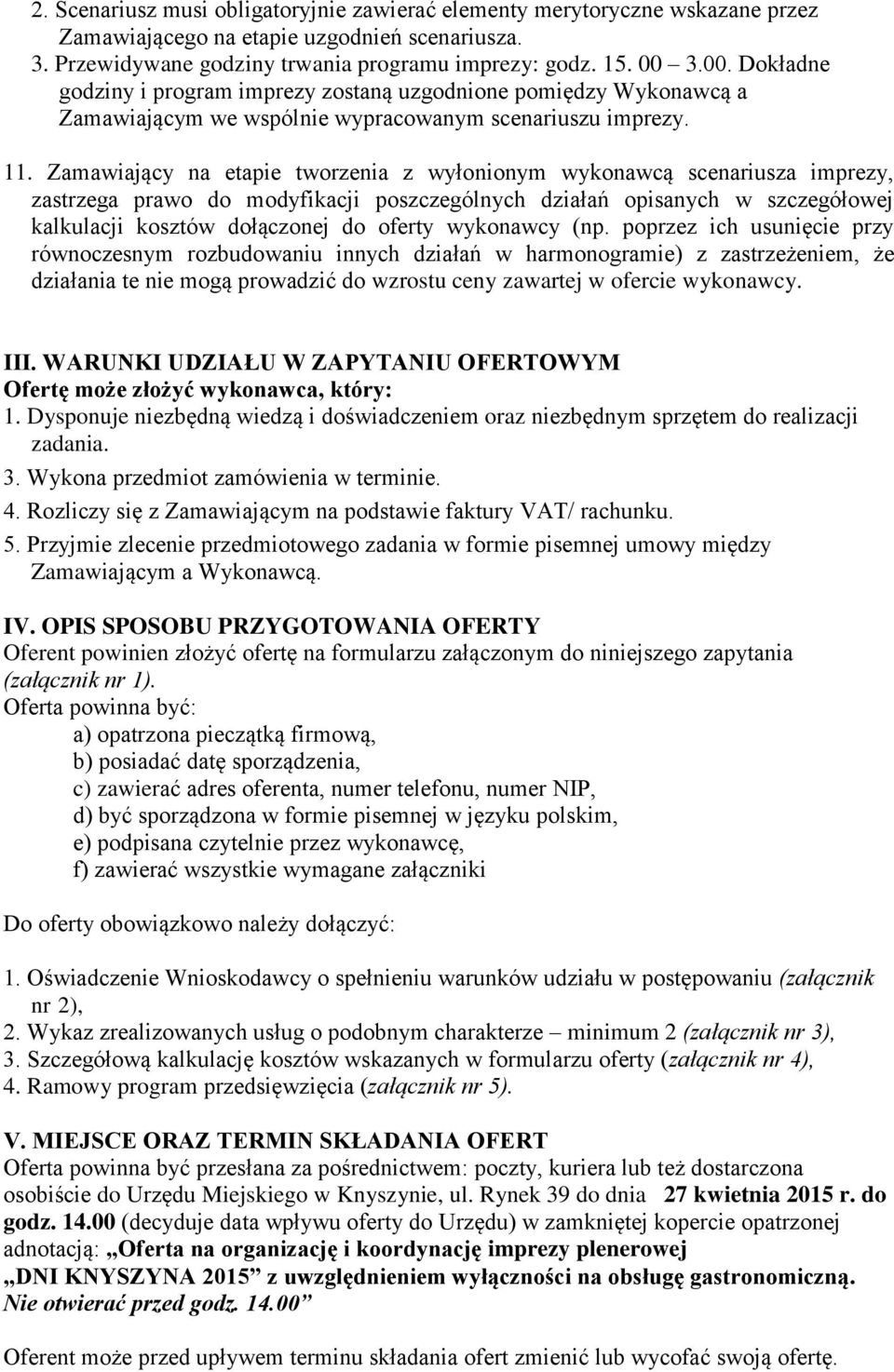 2. Scenariusz musi obligatoryjnie zawierać elementy merytoryczne wskazane przez Zamawiającego na etapie uzgodnień scenariusza.
3. Przewidywane godziny trwania programu imprezy: godz. 15. 00 – 3.00. Dokładne godziny i program imprezy zostaną uzgodnione pomiędzy Wykonawcą a Zamawiającym we wspólnie wypracowanym scenariuszu imprezy.

11. Zamawiający na etapie tworzenia z wyłonionym wykonawcą scenariusza imprezy, zastrzega prawo do modyfikacji poszczególnych działań opisanych w szczegółowej kalkulacji kosztów dołączonej do oferty wykonawcy (np. poprzez ich usunięcie przy równoczesnym rozbudowaniu innych działań w harmonogramie) z zastrzeżeniem, że działania te nie mogą prowadzić do wzrostu ceny zawartej w ofercie wykonawcy.

III. WARUNKI UDZIAŁU W ZAPYTANIU OFERTOWYM
Ofertę może złożyć wykonawca, który:
1. Dysponuje niezbędną wiedzą i doświadczeniem oraz niezbędnym sprzętem do realizacji zadania.
3. Wykona przedmiot zamówienia w terminie.
4. Rozliczy się z Zamawiającym na podstawie faktury VAT/ rachunku.
5. Przyjmie zlecenie przedmiotowego zadania w formie pisemnej umowy między Zamawiającym a Wykonawcą.

IV. OPIS SPOSOBU PRZYGOTOWANIA OFERTY
Oferent powinien złożyć ofertę na formularzu załączonym do niniejszego zapytania (załącznik nr 1).
Oferta powinna być:
a) opatrzona pieczątką firmową,
b) posiadać datę sporządzenia,
c) zawierać adres oferenta, numer telefonu, numer NIP,
d) być sporządzona w formie pisemnej w języku polskim,
e) podpisana czytelnie przez wykonawcę,
f) zawierać wszystkie wymagane załączniki

Do oferty obowiązkowo należy dołączyć:

1. Oświadczenie Wnioskodawcy o spełnieniu warunków udziału w postępowaniu (załącznik nr 2),
2. Wykaz zrealizowanych usług o podobnym charakterze – minimum 2 (załącznik nr 3),
3. Szczegółową kalkulację kosztów wskazanych w formularzu oferty (załącznik nr 4),
4. Ramowy program przedsięwzięcia (załącznik nr 5).

V. MIEJSCE ORAZ TERMIN SKŁADANIA OFERT
Oferta powinna być przesłana za pośrednictwem: poczty, kuriera lub też dostarczona osobiście do Urzędu Miejskiego w Knyszynie, ul. Rynek 39 do dnia 27 kwietnia 2015 r. do godz. 14.00 (decyduje data wpływu oferty do Urzędu) w zamkniętej kopercie opatrzonej adnotacją: „Oferta na organizację i koordynację imprezy plenerowej „DNI KNYSZYNA 2015” z uwzględnieniem wyłączności na obsługę gastronomiczną. Nie otwierać przed godz. 14.00”

Oferent może przed upływem terminu składania ofert zmienić lub wycofać swoją ofertę.